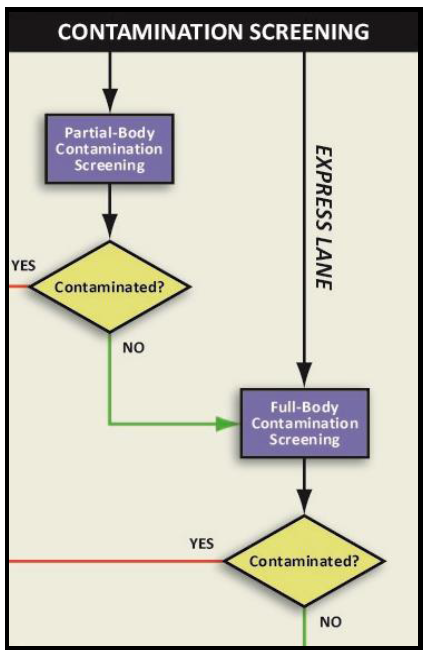 CONTAMINATION SCREENING

Partial-Body Contamination Screening

EXPRESS LANE

YES

Contaminated?

NO

Full-Body Contamination Screening

YES

Contaminated?

NO